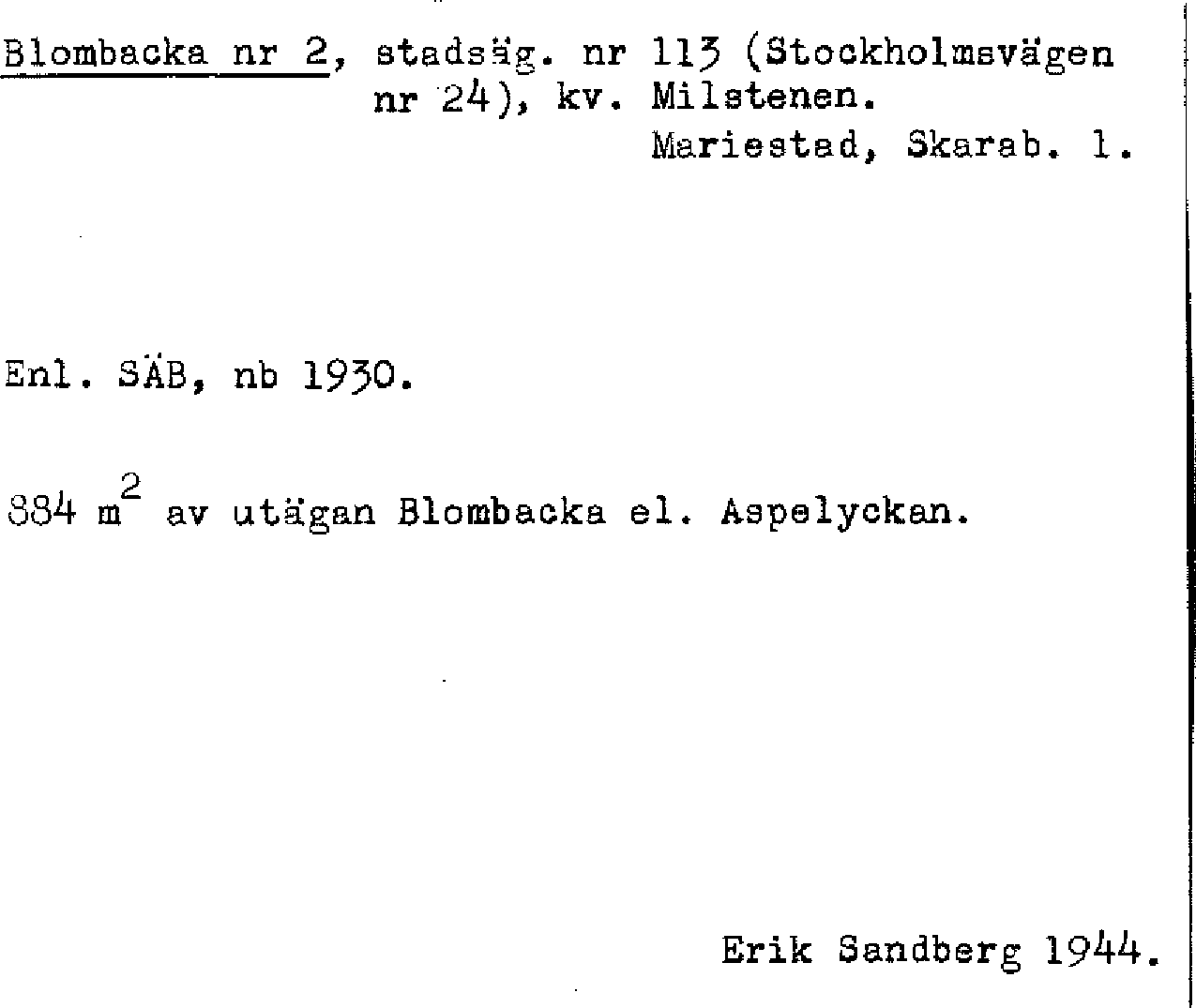 Blombacka nr 2, stadsäg. nr 113 (Stockholmsvägen nr 24), kv. Milstenen.
Mariestad, Skarab. l.

Enl. SÄB, nb 1930.

884 $m^2$ av utägan Blombacka el. Aspelyckan.

Erik Sandberg 1944.